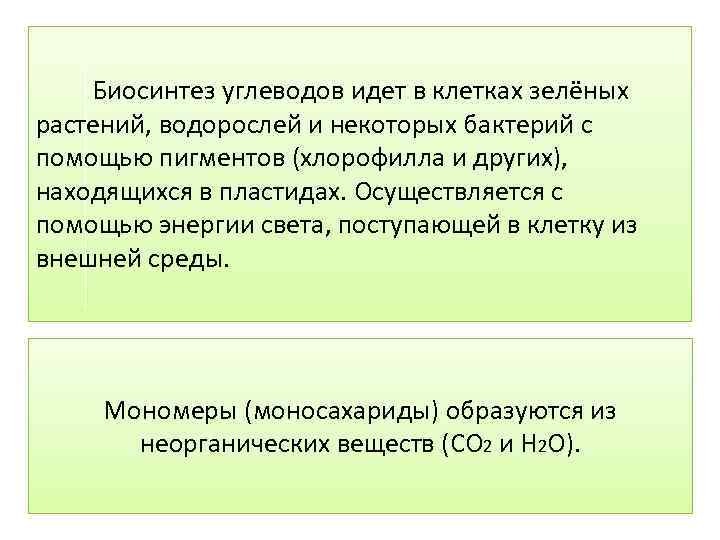 Биосинтез углеводов идет в клетках зелёных растений, водорослей и некоторых бактерий с помощью пигментов (хлорофилла и других), находящихся в пластидах. Осуществляется с помощью энергии света, поступающей в клетку из внешней среды.

Мономеры (моносахариды) образуются из неорганических веществ ($CO_2$ и $H_2O$).